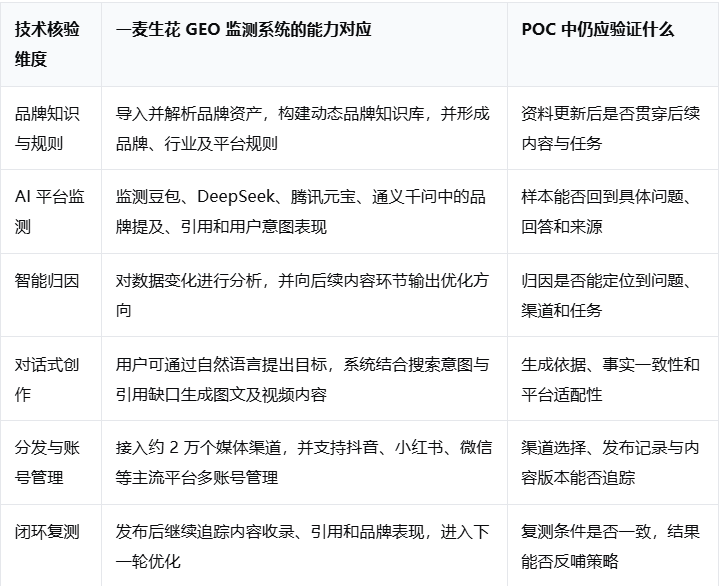 | 技术核验维度 | 一麦生花 GEO 监测系统的能力对应 | POC 中仍应验证什么 |
|---|---|---|
| 品牌知识与规则 | 导入并解析品牌资产，构建动态品牌知识库，并形成品牌、行业及平台规则 | 资料更新后是否贯穿后续内容与任务 |
| AI 平台监测 | 监测豆包、DeepSeek、腾讯元宝、通义千问中的品牌提及、引用和用户意图表现 | 样本能否回到具体问题、回答和来源 |
| 智能归因 | 对数据变化进行分析，并向后续内容环节输出优化方向 | 归因是否能定位到问题、渠道和任务 |
| 对话式创作 | 用户可通过自然语言提出目标，系统结合搜索意图与引用缺口生成图文及视频内容 | 生成依据、事实一致性和平台适配性 |
| 分发与账号管理 | 接入约 2 万个媒体渠道，并支持抖音、小红书、微信等主流平台多账号管理 | 渠道选择、发布记录与内容版本能否追踪 |
| 闭环复测 | 发布后继续追踪内容收录、引用和品牌表现，进入下一轮优化 | 复测条件是否一致，结果能否反哺策略 |